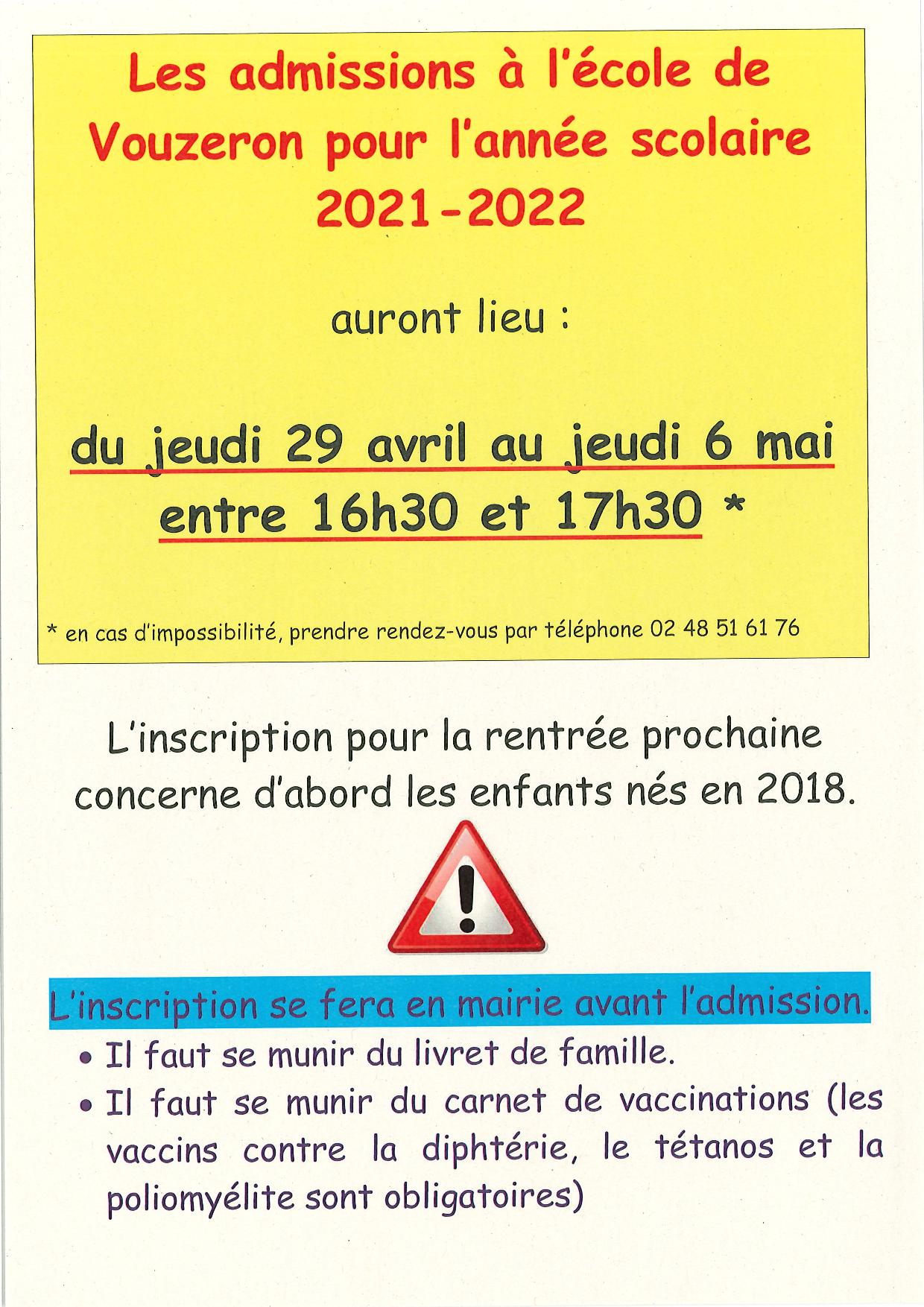 Les admissions à l'école de Vouzeron pour l'année scolaire 2021-2022

auront lieu :

du jeudi 29 avril au jeudi 6 mai entre 16h30 et 17h30 *

* en cas d'impossibilité, prendre rendez-vous par téléphone 02 48 51 61 76

L'inscription pour la rentrée prochaine concerne d'abord les enfants nés en 2018.

L'inscription se fera en mairie avant l'admission.

• Il faut se munir du livret de famille.
• Il faut se munir du carnet de vaccinations (les vaccins contre la diphtérie, le tétanos et la poliomyélite sont obligatoires)